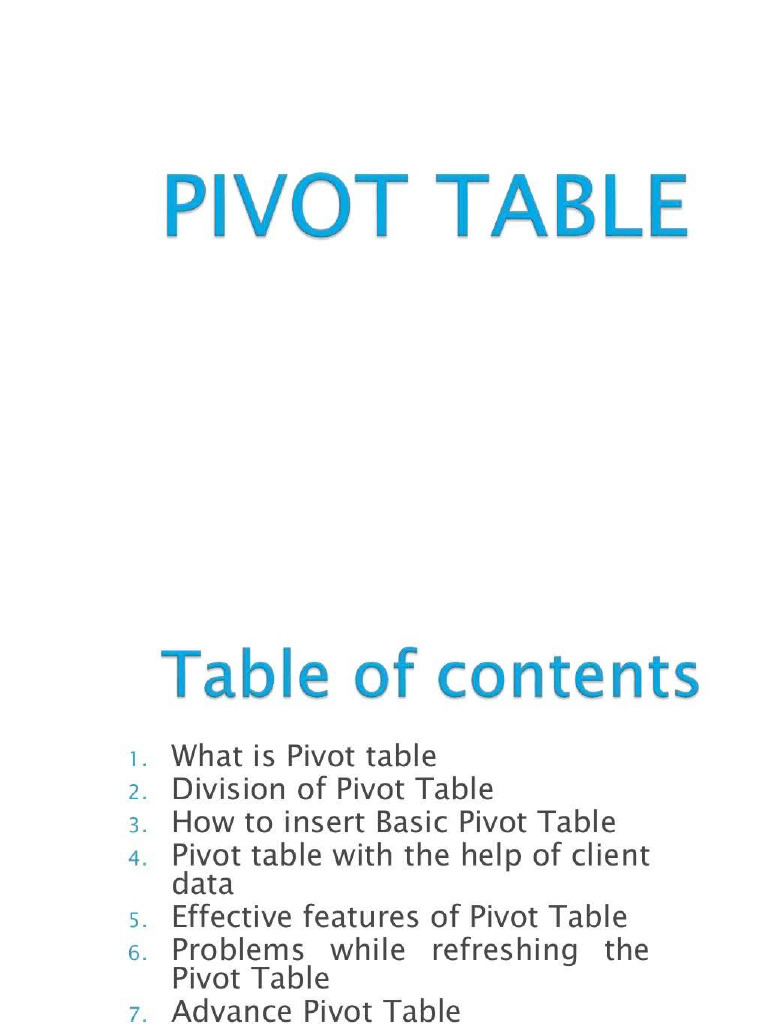 PIVOT TABLE

Table of contents

1. What is Pivot table
2. Division of Pivot Table
3. How to insert Basic Pivot Table
4. Pivot table with the help of client data
5. Effective features of Pivot Table
6. Problems while refreshing the Pivot Table
7. Advance Pivot Table